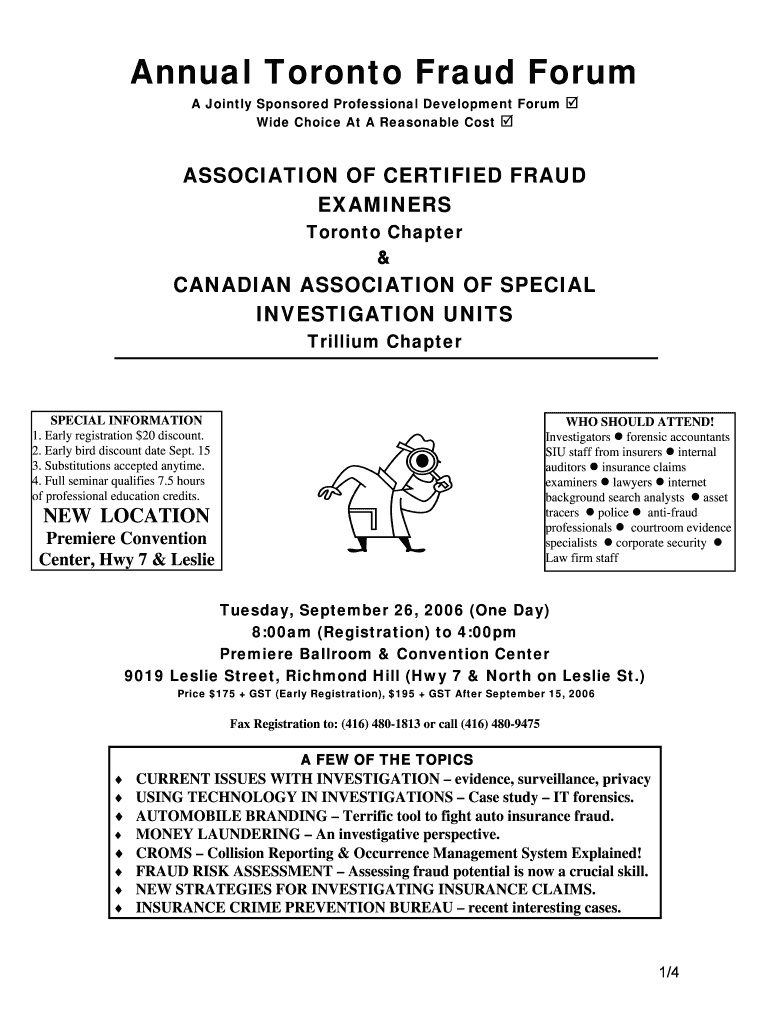 Annual Toronto Fraud Forum

A Jointly Sponsored Professional Development Forum ☑
Wide Choice At A Reasonable Cost ☑

ASSOCIATION OF CERTIFIED FRAUD EXAMINERS
Toronto Chapter
&
CANADIAN ASSOCIATION OF SPECIAL INVESTIGATION UNITS
Trillium Chapter

SPECIAL INFORMATION
1. Early registration $20 discount.
2. Early bird discount date Sept. 15
3. Substitutions accepted anytime.
4. Full seminar qualifies 7.5 hours of professional education credits.

NEW LOCATION
Premiere Convention Center, Hwy 7 & Leslie

WHO SHOULD ATTEND!
Investigators ● forensic accountants SIU staff from insurers ● internal auditors ● insurance claims examiners ● lawyers ● internet background search analysts ● asset tracers ● police ● anti-fraud professionals ● courtroom evidence specialists ● corporate security ● Law firm staff

Tuesday, September 26, 2006 (One Day)
8:00am (Registration) to 4:00pm
Premiere Ballroom & Convention Center
9019 Leslie Street, Richmond Hill (Hwy 7 & North on Leslie St.)
Price $175 + GST (Early Registration), $195 + GST After September 15, 2006

Fax Registration to: (416) 480-1813 or call (416) 480-9475

A FEW OF THE TOPICS
♦ CURRENT ISSUES WITH INVESTIGATION – evidence, surveillance, privacy
♦ USING TECHNOLOGY IN INVESTIGATIONS – Case study – IT forensics.
♦ AUTOMOBILE BRANDING – Terrific tool to fight auto insurance fraud.
♦ MONEY LAUNDERING – An investigative perspective.
♦ CROMS – Collision Reporting & Occurrence Management System Explained!
♦ FRAUD RISK ASSESSMENT – Assessing fraud potential is now a crucial skill.
♦ NEW STRATEGIES FOR INVESTIGATING INSURANCE CLAIMS.
♦ INSURANCE CRIME PREVENTION BUREAU – recent interesting cases.

1/4